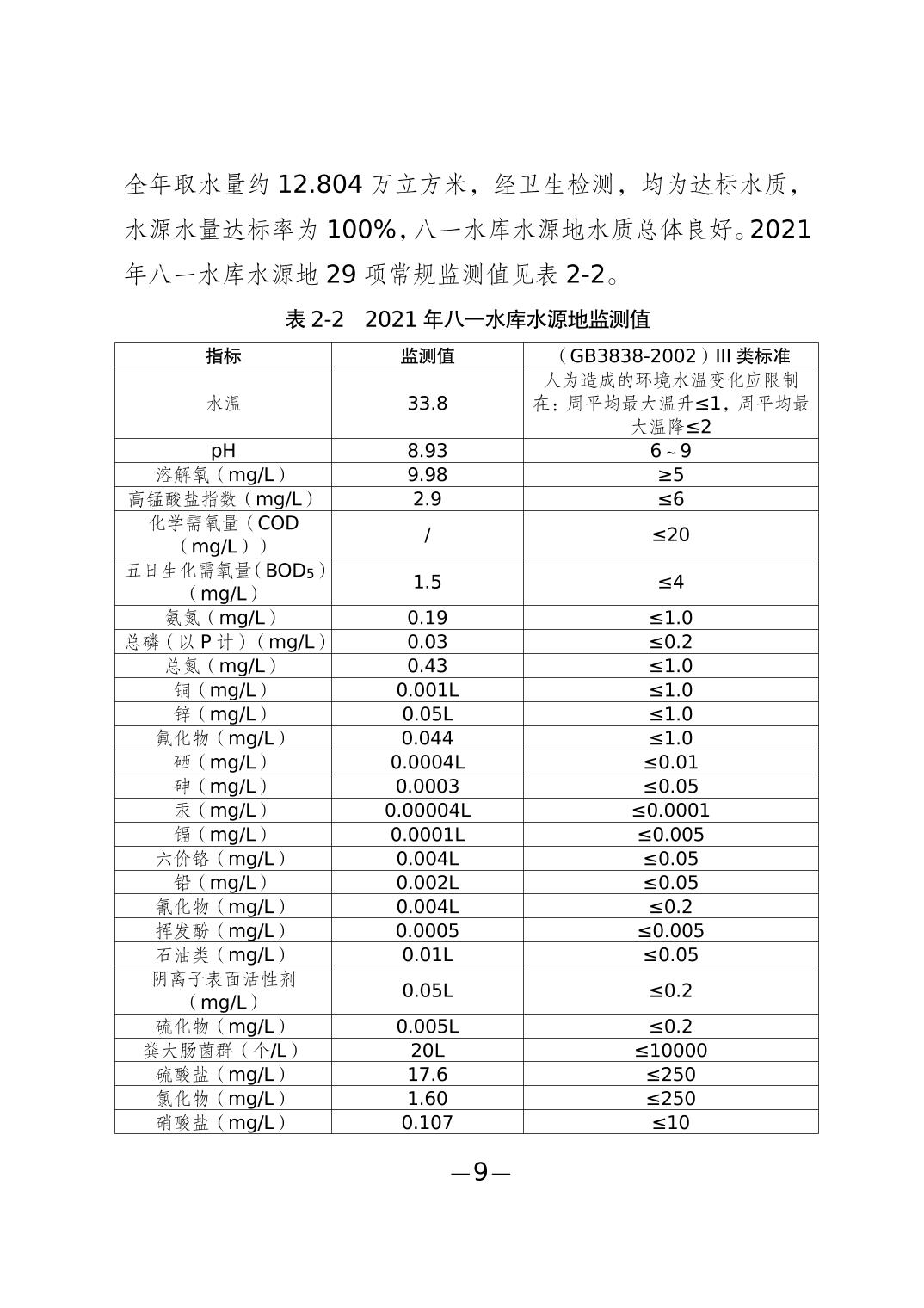 全年取水量约 12.804 万立方米，经卫生检测，均为达标水质，水源水量达标率为 100%，八一水库水源地水质总体良好。2021 年八一水库水源地 29 项常规监测值见表 2-2。

表 2-2　2021 年八一水库水源地监测值

| 指标 | 监测值 | （GB3838-2002）III 类标准 |
|---|---|---|
| 水温 | 33.8 | 人为造成的环境水温变化应限制在：周平均最大温升≤1，周平均最大温降≤2 |
| pH | 8.93 | 6～9 |
| 溶解氧（mg/L） | 9.98 | ≥5 |
| 高锰酸盐指数（mg/L） | 2.9 | ≤6 |
| 化学需氧量（COD（mg/L）） | / | ≤20 |
| 五日生化需氧量（$BOD_5$）（mg/L） | 1.5 | ≤4 |
| 氨氮（mg/L） | 0.19 | ≤1.0 |
| 总磷（以 P 计）（mg/L） | 0.03 | ≤0.2 |
| 总氮（mg/L） | 0.43 | ≤1.0 |
| 铜（mg/L） | 0.001L | ≤1.0 |
| 锌（mg/L） | 0.05L | ≤1.0 |
| 氟化物（mg/L） | 0.044 | ≤1.0 |
| 硒（mg/L） | 0.0004L | ≤0.01 |
| 砷（mg/L） | 0.0003 | ≤0.05 |
| 汞（mg/L） | 0.00004L | ≤0.0001 |
| 镉（mg/L） | 0.0001L | ≤0.005 |
| 六价铬（mg/L） | 0.004L | ≤0.05 |
| 铅（mg/L） | 0.002L | ≤0.05 |
| 氰化物（mg/L） | 0.004L | ≤0.2 |
| 挥发酚（mg/L） | 0.0005 | ≤0.005 |
| 石油类（mg/L） | 0.01L | ≤0.05 |
| 阴离子表面活性剂（mg/L） | 0.05L | ≤0.2 |
| 硫化物（mg/L） | 0.005L | ≤0.2 |
| 粪大肠菌群（个/L） | 20L | ≤10000 |
| 硫酸盐（mg/L） | 17.6 | ≤250 |
| 氯化物（mg/L） | 1.60 | ≤250 |
| 硝酸盐（mg/L） | 0.107 | ≤10 |

—9—